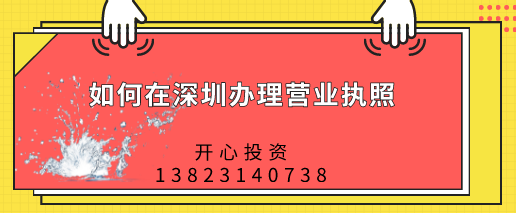 如何在深圳办理营业执照

开心投资
13823140738